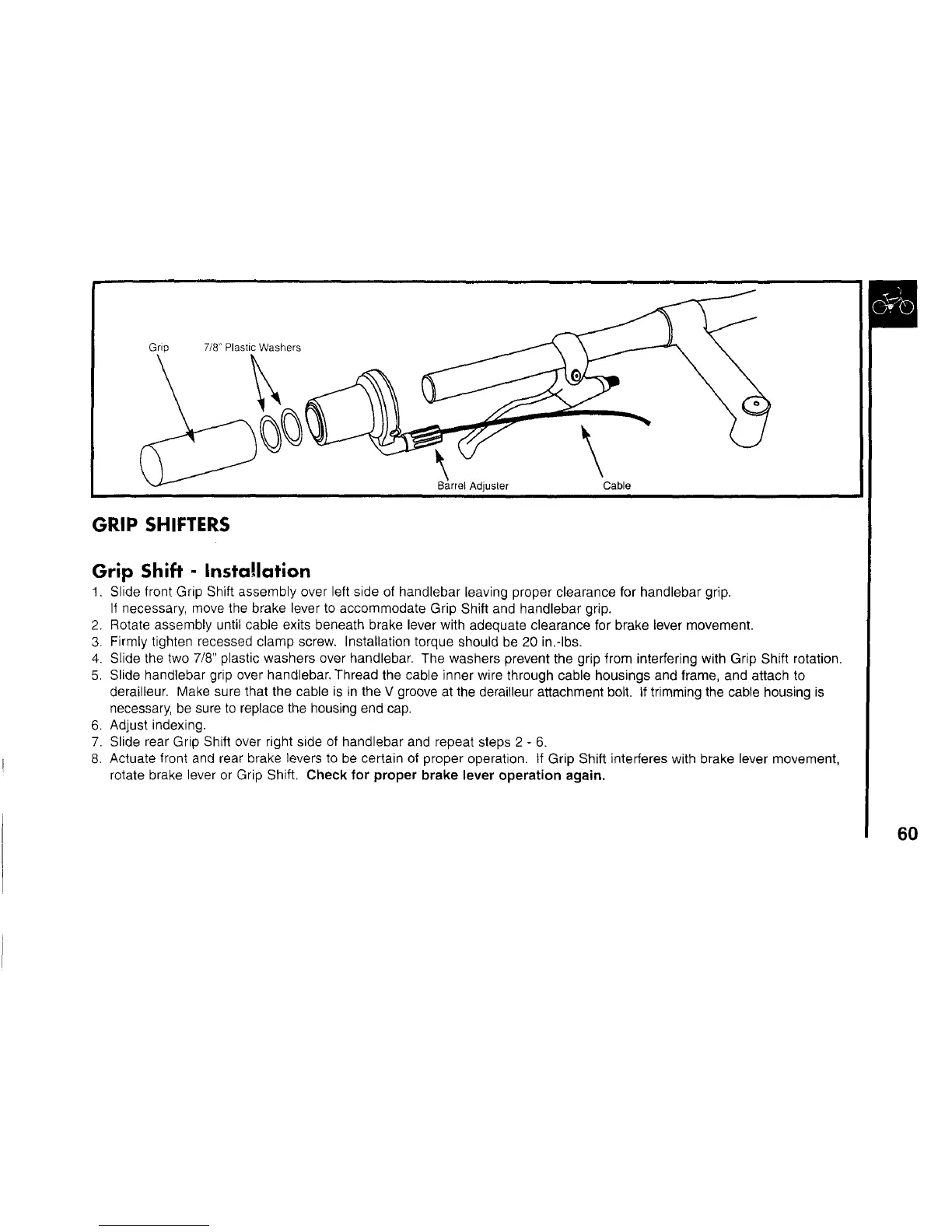 Grip

7/8" Plastic Washers

Barrel Adjuster

Cable

GRIP SHIFTERS

Grip Shift - Installation

1. Slide front Grip Shift assembly over left side of handlebar leaving proper clearance for handlebar grip. If necessary, move the brake lever to accommodate Grip Shift and handlebar grip.
2. Rotate assembly until cable exits beneath brake lever with adequate clearance for brake lever movement.
3. Firmly tighten recessed clamp screw. Installation torque should be 20 in.-lbs.
4. Slide the two 7/8" plastic washers over handlebar. The washers prevent the grip from interfering with Grip Shift rotation.
5. Slide handlebar grip over handlebar. Thread the cable inner wire through cable housings and frame, and attach to derailleur. Make sure that the cable is in the V groove at the derailleur attachment bolt. If trimming the cable housing is necessary, be sure to replace the housing end cap.
6. Adjust indexing.
7. Slide rear Grip Shift over right side of handlebar and repeat steps 2 - 6.
8. Actuate front and rear brake levers to be certain of proper operation. If Grip Shift interferes with brake lever movement, rotate brake lever or Grip Shift. Check for proper brake lever operation again.

60